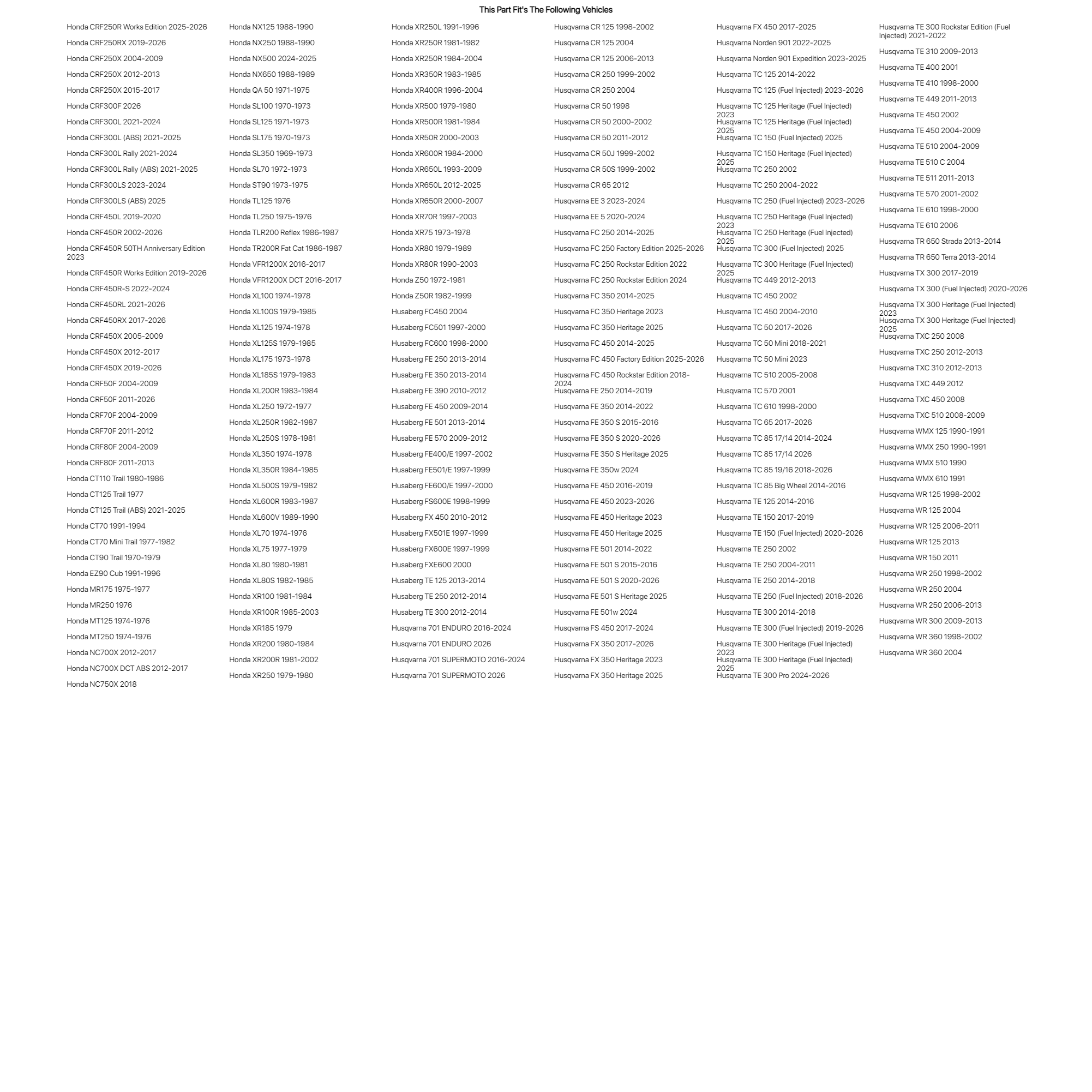 This Part Fit's The Following Vehicles

Honda CRF250R Works Edition 2025-2026
Honda CRF250RX 2019-2026
Honda CRF250X 2004-2009
Honda CRF250X 2012-2013
Honda CRF250X 2015-2017
Honda CRF300F 2026
Honda CRF300L 2021-2024
Honda CRF300L (ABS) 2021-2025
Honda CRF300L Rally 2021-2024
Honda CRF300L Rally (ABS) 2021-2025
Honda CRF300LS 2023-2024
Honda CRF300LS (ABS) 2025
Honda CRF450L 2019-2020
Honda CRF450R 2002-2026
Honda CRF450R 50TH Anniversary Edition 2023
Honda CRF450R Works Edition 2019-2026
Honda CRF450R-S 2022-2024
Honda CRF450RL 2021-2026
Honda CRF450RX 2017-2026
Honda CRF450X 2005-2009
Honda CRF450X 2012-2017
Honda CRF450X 2019-2026
Honda CRF50F 2004-2009
Honda CRF50F 2011-2026
Honda CRF70F 2004-2009
Honda CRF70F 2011-2012
Honda CRF80F 2004-2009
Honda CRF80F 2011-2013
Honda CT110 Trail 1980-1986
Honda CT125 Trail 1977
Honda CT125 Trail (ABS) 2021-2025
Honda CT70 1991-1994
Honda CT70 Mini Trail 1977-1982
Honda CT90 Trail 1970-1979
Honda EZ90 Cub 1991-1996
Honda MR175 1975-1977
Honda MR250 1976
Honda MT125 1974-1976
Honda MT250 1974-1976
Honda NC700X 2012-2017
Honda NC700X DCT ABS 2012-2017
Honda NC750X 2018

Honda NX125 1988-1990
Honda NX250 1988-1990
Honda NX500 2024-2025
Honda NX650 1988-1989
Honda QA 50 1971-1975
Honda SL100 1970-1973
Honda SL125 1971-1973
Honda SL175 1970-1973
Honda SL350 1969-1973
Honda SL70 1972-1973
Honda ST90 1973-1975
Honda TL125 1976
Honda TL250 1975-1976
Honda TLR200 Reflex 1986-1987
Honda TR200R Fat Cat 1986-1987
Honda VFR1200X 2016-2017
Honda VFR1200X DCT 2016-2017
Honda XL100 1974-1978
Honda XL100S 1979-1985
Honda XL125 1974-1978
Honda XL125S 1979-1985
Honda XL175 1973-1978
Honda XL185S 1979-1983
Honda XL200R 1983-1984
Honda XL250 1972-1977
Honda XL250R 1982-1987
Honda XL250S 1978-1981
Honda XL350 1974-1978
Honda XL350R 1984-1985
Honda XL500S 1979-1982
Honda XL600R 1983-1987
Honda XL600V 1989-1990
Honda XL70 1974-1976
Honda XL75 1977-1979
Honda XL80 1980-1981
Honda XL80S 1982-1985
Honda XR100 1981-1984
Honda XR100R 1985-2003
Honda XR185 1979
Honda XR200 1980-1984
Honda XR200R 1981-2002
Honda XR250 1979-1980

Honda XR250L 1991-1996
Honda XR250R 1981-1982
Honda XR250R 1984-2004
Honda XR350R 1983-1985
Honda XR400R 1996-2004
Honda XR500 1979-1980
Honda XR500R 1981-1984
Honda XR50R 2000-2003
Honda XR600R 1984-2000
Honda XR650L 1993-2009
Honda XR650L 2012-2025
Honda XR650R 2000-2007
Honda XR70R 1997-2003
Honda XR75 1973-1978
Honda XR80 1979-1989
Honda XR80R 1990-2003
Honda Z50 1972-1981
Honda Z50R 1982-1999
Husaberg FC450 2004
Husaberg FC501 1997-2000
Husaberg FC600 1998-2000
Husaberg FE 250 2013-2014
Husaberg FE 350 2013-2014
Husaberg FE 390 2010-2012
Husaberg FE 450 2009-2014
Husaberg FE 501 2013-2014
Husaberg FE 570 2009-2012
Husaberg FE400/E 1997-2002
Husaberg FE501/E 1997-1999
Husaberg FE600/E 1997-2000
Husaberg FS600E 1998-1999
Husaberg FX 450 2010-2012
Husaberg FX501E 1997-1999
Husaberg FX600E 1997-1999
Husaberg FXE600 2000
Husaberg TE 125 2013-2014
Husaberg TE 250 2012-2014
Husaberg TE 300 2012-2014
Husqvarna 701 ENDURO 2016-2024
Husqvarna 701 ENDURO 2026
Husqvarna 701 SUPERMOTO 2016-2024
Husqvarna 701 SUPERMOTO 2026

Husqvarna CR 125 1998-2002
Husqvarna CR 125 2004
Husqvarna CR 125 2006-2013
Husqvarna CR 250 1999-2002
Husqvarna CR 250 2004
Husqvarna CR 50 1998
Husqvarna CR 50 2000-2002
Husqvarna CR 50 2011-2012
Husqvarna CR 50J 1999-2002
Husqvarna CR 50S 1999-2002
Husqvarna CR 65 2012
Husqvarna EE 3 2023-2024
Husqvarna EE 5 2020-2024
Husqvarna FC 250 2014-2025
Husqvarna FC 250 Factory Edition 2025-2026
Husqvarna FC 250 Rockstar Edition 2022
Husqvarna FC 250 Rockstar Edition 2024
Husqvarna FC 350 2014-2025
Husqvarna FC 350 Heritage 2023
Husqvarna FC 350 Heritage 2025
Husqvarna FC 450 2014-2025
Husqvarna FC 450 Factory Edition 2025-2026
Husqvarna FC 450 Rockstar Edition 2018-2024
Husqvarna FE 250 2014-2019
Husqvarna FE 350 2014-2022
Husqvarna FE 350 S 2015-2016
Husqvarna FE 350 S 2020-2026
Husqvarna FE 350 S Heritage 2025
Husqvarna FE 350w 2024
Husqvarna FE 450 2016-2019
Husqvarna FE 450 2023-2026
Husqvarna FE 450 Heritage 2023
Husqvarna FE 450 Heritage 2025
Husqvarna FE 501 2014-2022
Husqvarna FE 501 S 2015-2016
Husqvarna FE 501 S 2020-2026
Husqvarna FE 501 S Heritage 2025
Husqvarna FE 501w 2024
Husqvarna FS 450 2017-2024
Husqvarna FX 350 2017-2026
Husqvarna FX 350 Heritage 2023
Husqvarna FX 350 Heritage 2025

Husqvarna FX 450 2017-2025
Husqvarna Norden 901 2022-2025
Husqvarna Norden 901 Expedition 2023-2025
Husqvarna TC 125 2014-2022
Husqvarna TC 125 (Fuel Injected) 2023-2026
Husqvarna TC 125 Heritage (Fuel Injected) 2023
Husqvarna TC 125 Heritage (Fuel Injected) 2025
Husqvarna TC 150 (Fuel Injected) 2025
Husqvarna TC 150 Heritage (Fuel Injected) 2025
Husqvarna TC 250 2002
Husqvarna TC 250 2004-2022
Husqvarna TC 250 (Fuel Injected) 2023-2026
Husqvarna TC 250 Heritage (Fuel Injected) 2023
Husqvarna TC 250 Heritage (Fuel Injected) 2025
Husqvarna TC 300 (Fuel Injected) 2025
Husqvarna TC 300 Heritage (Fuel Injected) 2025
Husqvarna TC 449 2012-2013
Husqvarna TC 450 2002
Husqvarna TC 450 2004-2010
Husqvarna TC 50 2017-2026
Husqvarna TC 50 Mini 2018-2021
Husqvarna TC 50 Mini 2023
Husqvarna TC 510 2005-2008
Husqvarna TC 570 2001
Husqvarna TC 610 1998-2000
Husqvarna TC 65 2017-2026
Husqvarna TC 85 17/14 2014-2024
Husqvarna TC 85 17/14 2026
Husqvarna TC 85 19/16 2018-2026
Husqvarna TC 85 Big Wheel 2014-2016
Husqvarna TE 125 2014-2016
Husqvarna TE 150 2017-2019
Husqvarna TE 150 (Fuel Injected) 2020-2026
Husqvarna TE 250 2002
Husqvarna TE 250 2004-2011
Husqvarna TE 250 2014-2018
Husqvarna TE 250 (Fuel Injected) 2018-2026
Husqvarna TE 300 2014-2018
Husqvarna TE 300 (Fuel Injected) 2019-2026
Husqvarna TE 300 Heritage (Fuel Injected) 2023
Husqvarna TE 300 Heritage (Fuel Injected) 2025
Husqvarna TE 300 Pro 2024-2026

Husqvarna TE 300 Rockstar Edition (Fuel Injected) 2021-2022
Husqvarna TE 310 2009-2013
Husqvarna TE 400 2001
Husqvarna TE 410 1998-2000
Husqvarna TE 449 2011-2013
Husqvarna TE 450 2002
Husqvarna TE 450 2004-2009
Husqvarna TE 510 2004-2009
Husqvarna TE 510 C 2004
Husqvarna TE 511 2011-2013
Husqvarna TE 570 2001-2002
Husqvarna TE 610 1998-2000
Husqvarna TE 610 2006
Husqvarna TR 650 Strada 2013-2014
Husqvarna TR 650 Terra 2013-2014
Husqvarna TX 300 2017-2019
Husqvarna TX 300 (Fuel Injected) 2020-2026
Husqvarna TX 300 Heritage (Fuel Injected) 2023
Husqvarna TX 300 Heritage (Fuel Injected) 2025
Husqvarna TXC 250 2008
Husqvarna TXC 250 2012-2013
Husqvarna TXC 310 2012-2013
Husqvarna TXC 449 2012
Husqvarna TXC 450 2008
Husqvarna TXC 510 2008-2009
Husqvarna WMX 125 1990-1991
Husqvarna WMX 250 1990-1991
Husqvarna WMX 510 1990
Husqvarna WMX 610 1991
Husqvarna WR 125 1998-2002
Husqvarna WR 125 2004
Husqvarna WR 125 2006-2011
Husqvarna WR 125 2013
Husqvarna WR 150 2011
Husqvarna WR 250 1998-2002
Husqvarna WR 250 2004
Husqvarna WR 250 2006-2013
Husqvarna WR 300 2009-2013
Husqvarna WR 360 1998-2002
Husqvarna WR 360 2004